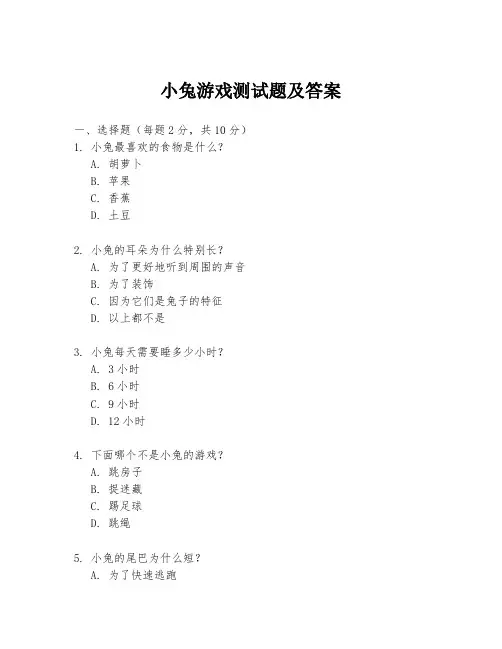 小兔游戏测试题及答案

一、选择题（每题 2 分，共 10 分）
1. 小兔最喜欢的食物是什么？
A. 胡萝卜
B. 苹果
C. 香蕉
D. 土豆

2. 小兔的耳朵为什么特别长？
A. 为了更好地听到周围的声音
B. 为了装饰
C. 因为它们是兔子的特征
D. 以上都不是

3. 小兔每天需要睡多少小时？
A. 3 小时
B. 6 小时
C. 9 小时
D. 12 小时

4. 下面哪个不是小兔的游戏？
A. 跳房子
B. 捉迷藏
C. 踢足球
D. 跳绳

5. 小兔的尾巴为什么短？
A. 为了快速逃跑